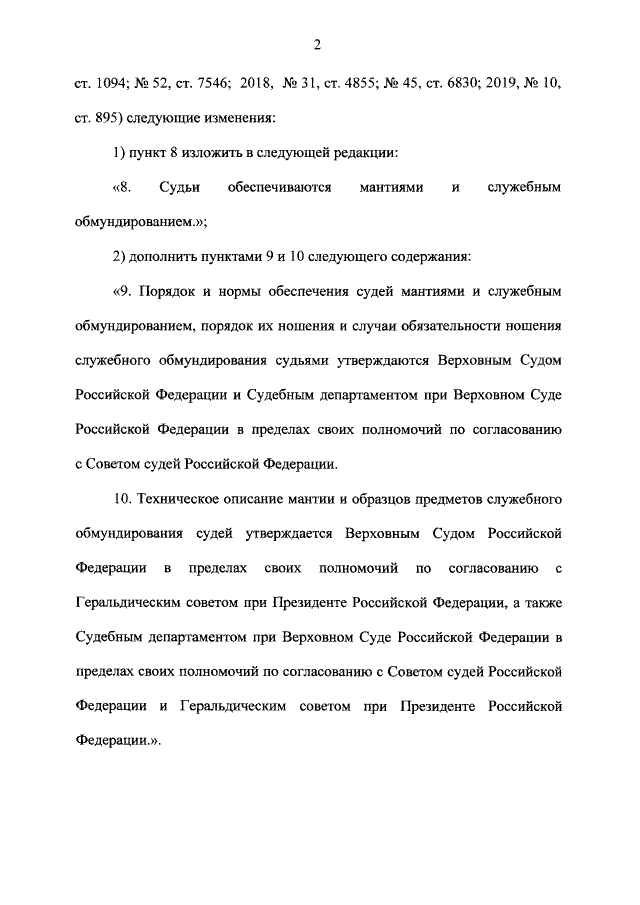 2

ст. 1094; № 52, ст. 7546; 2018, № 31, ст. 4855; № 45, ст. 6830; 2019, № 10, ст. 895) следующие изменения:

1) пункт 8 изложить в следующей редакции:

«8. Судьи обеспечиваются мантиями и служебным обмундированием.»;

2) дополнить пунктами 9 и 10 следующего содержания:

«9. Порядок и нормы обеспечения судей мантиями и служебным обмундированием, порядок их ношения и случаи обязательности ношения служебного обмундирования судьями утверждаются Верховным Судом Российской Федерации и Судебным департаментом при Верховном Суде Российской Федерации в пределах своих полномочий по согласованию с Советом судей Российской Федерации.

10. Техническое описание мантии и образцов предметов служебного обмундирования судей утверждается Верховным Судом Российской Федерации в пределах своих полномочий по согласованию с Геральдическим советом при Президенте Российской Федерации, а также Судебным департаментом при Верховном Суде Российской Федерации в пределах своих полномочий по согласованию с Советом судей Российской Федерации и Геральдическим советом при Президенте Российской Федерации.».